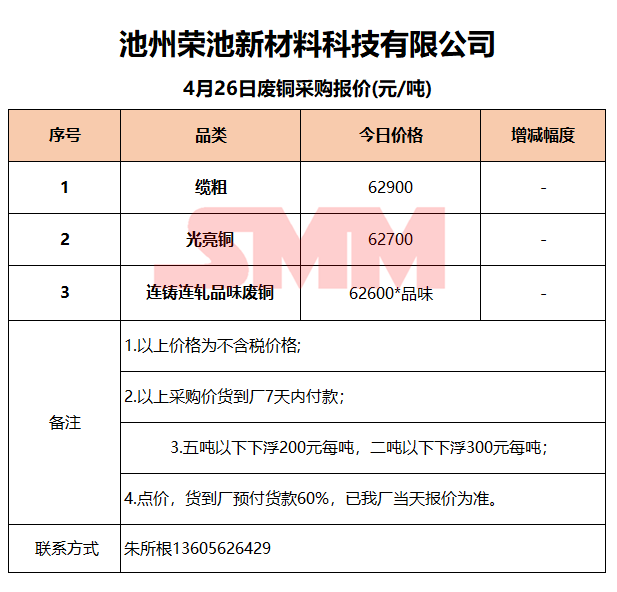 池州荣池新材料科技有限公司

4月26日废铜采购报价(元/吨)

| 序号 | 品类 | 今日价格 | 增减幅度 |
|---|---|---|---|
| 1 | 缆粗 | 62900 | - |
| 2 | 光亮铜 | 62700 | - |
| 3 | 连铸连轧品味废铜 | 62600*品味 | - |
| 备注 | 1.以上价格为不含税价格; | | |
| | 2.以上采购价货到厂7天内付款; | | |
| | 3.五吨以下下浮200元每吨，二吨以下下浮300元每吨; | | |
| | 4.点价，货到厂预付货款60%，已我厂当天报价为准。 | | |
| 联系方式 | 朱所根13605626429 | | |

SMM